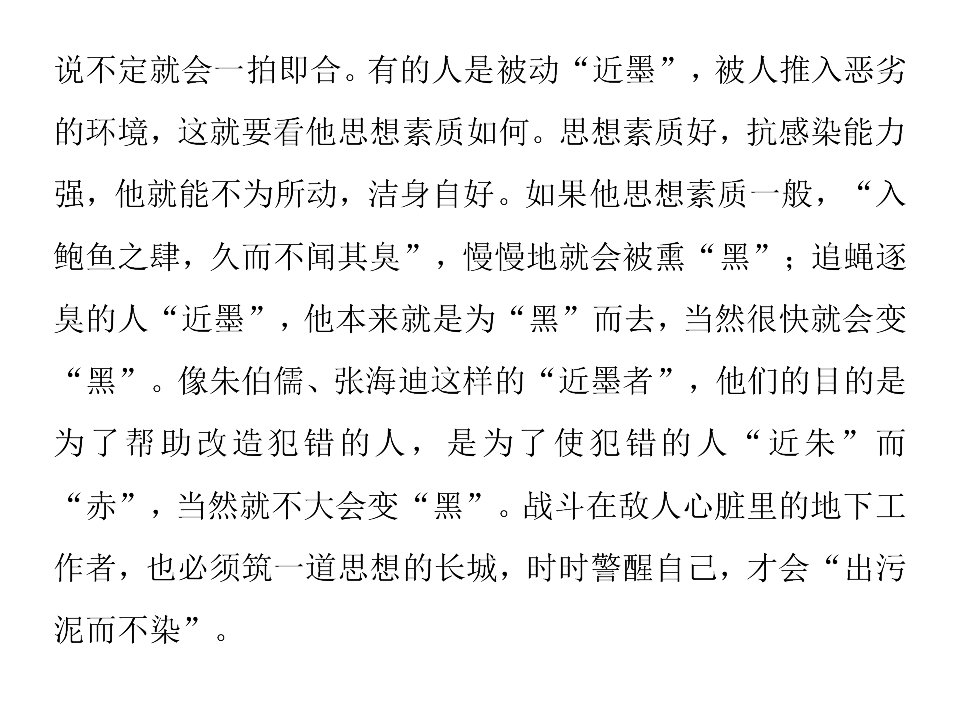 说不定就会一拍即合。有的人是被动“近墨”，被人推入恶劣的环境，这就要看他思想素质如何。思想素质好，抗感染能力强，他就能不为所动，洁身自好。如果他思想素质一般，“入鲍鱼之肆，久而不闻其臭”，慢慢地就会被熏“黑”；追蝇逐臭的人“近墨”，他本来就是为“黑”而去，当然很快就会变“黑”。像朱伯儒、张海迪这样的“近墨者”，他们的目的是为了帮助改造犯错的人，是为了使犯错的人“近朱”而“赤”，当然就不大会变“黑”。战斗在敌人心脏里的地下工作者，也必须筑一道思想的长城，时时警醒自己，才会“出污泥而不染”。